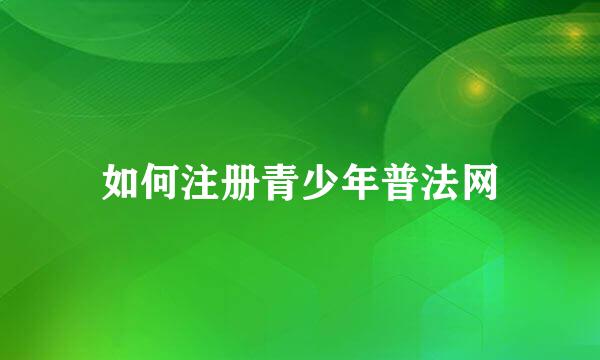 如何注册青少年普法网